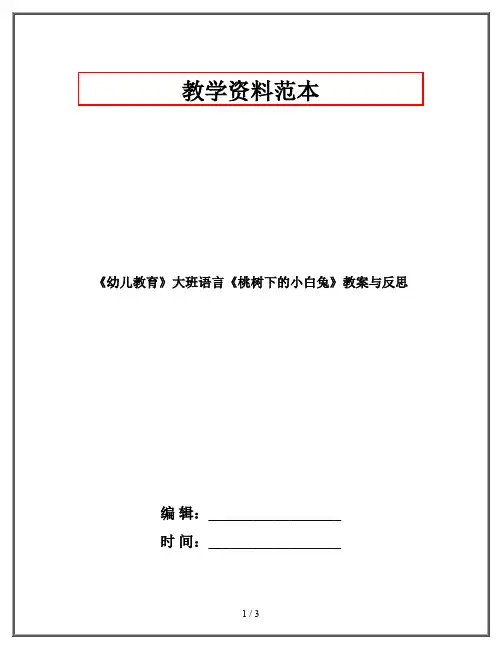 教学资料范本

《幼儿教育》大班语言《桃树下的小白兔》教案与反思

编 辑：____

时 间：____

1 / 3